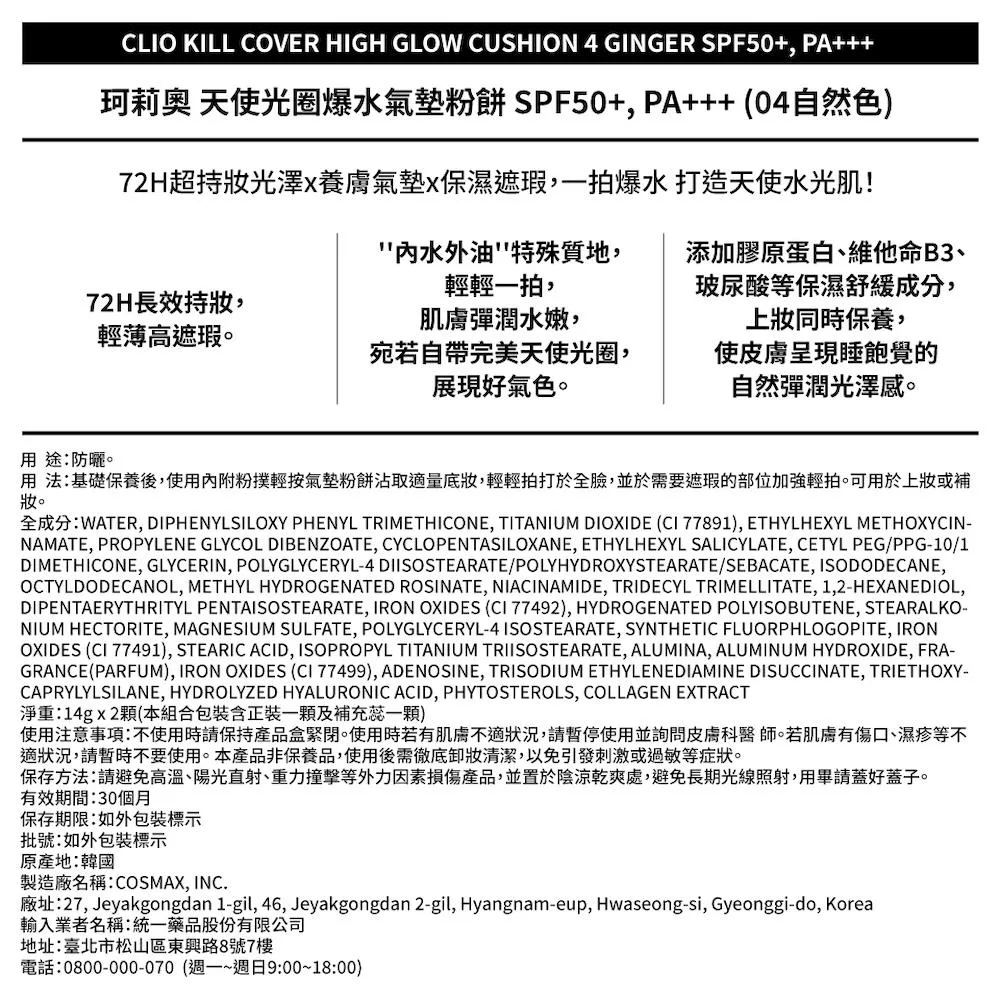 CLIO KILL COVER HIGH GLOW CUSHION 4 GINGER SPF50+, PA+++

珂莉奧 天使光圈爆水氣墊粉餅 SPF50+, PA+++ (04自然色)

72H超持妝光澤x養膚氣墊x保濕遮瑕，一拍爆水 打造天使水光肌！

72H長效持妝，
輕薄高遮瑕。

"內水外油"特殊質地，
輕輕一拍，
肌膚彈潤水嫩，
宛若自帶完美天使光圈，
展現好氣色。

添加膠原蛋白、維他命B3、
玻尿酸等保濕舒緩成分，
上妝同時保養，
使皮膚呈現睡飽覺的
自然彈潤光澤感。

用 途：防曬。
用 法：基礎保養後，使用內附粉撲輕按氣墊粉餅沾取適量底妝，輕輕拍打於全臉，並於需要遮瑕的部位加強輕拍。可用於上妝或補妝。
全成分：WATER, DIPHENYLSILOXY PHENYL TRIMETHICONE, TITANIUM DIOXIDE (CI 77891), ETHYLHEXYL METHOXYCINNAMATE, PROPYLENE GLYCOL DIBENZOATE, CYCLOPENTASILOXANE, ETHYLHEXYL SALICYLATE, CETYL PEG/PPG-10/1 DIMETHICONE, GLYCERIN, POLYGLYCERYL-4 DIISOSTEARATE/POLYHYDROXYSTEARATE/SEBACATE, ISODODECANE, OCTYLDODECANOL, METHYL HYDROGENATED ROSINATE, NIACINAMIDE, TRIDECYL TRIMELLITATE, 1,2-HEXANEDIOL, DIPENTAERYTHRITYL PENTAISOSTEARATE, IRON OXIDES (CI 77492), HYDROGENATED POLYISOBUTENE, STEARALKONIUM HECTORITE, MAGNESIUM SULFATE, POLYGLYCERYL-4 ISOSTEARATE, SYNTHETIC FLUORPHLOGOPITE, IRON OXIDES (CI 77491), STEARIC ACID, ISOPROPYL TITANIUM TRIISOSTEARATE, ALUMINA, ALUMINUM HYDROXIDE, FRAGRANCE(PARFUM), IRON OXIDES (CI 77499), ADENOSINE, TRISODIUM ETHYLENEDIAMINE DISUCCINATE, TRIETHOXYCAPRYLYLSILANE, HYDROLYZED HYALURONIC ACID, PHYTOSTEROLS, COLLAGEN EXTRACT
淨重：14g x 2顆(本組合包裝含正裝一顆及補充蕊一顆)
使用注意事項：不使用時請保持產品盒緊閉。使用時若有肌膚不適狀況，請暫停使用並詢問皮膚科醫 師。若肌膚有傷口、濕疹等不適狀況，請暫時不要使用。本產品非保養品，使用後需徹底卸妝清潔，以免引發刺激或過敏等症狀。
保存方法：請避免高溫、陽光直射、重力撞擊等外力因素損傷產品，並置於陰涼乾爽處，避免長期光線照射，用畢請蓋好蓋子。
有效期間：30個月
保存期限：如外包裝標示
批號：如外包裝標示
原產地：韓國
製造廠名稱：COSMAX, INC.
廠址：27, Jeyakgongdan 1-gil, 46, Jeyakgongdan 2-gil, Hyangnam-eup, Hwaseong-si, Gyeonggi-do, Korea
輸入業者名稱：統一藥品股份有限公司
地址：臺北市松山區東興路8號7樓
電話：0800-000-070 (週一~週日9:00~18:00)